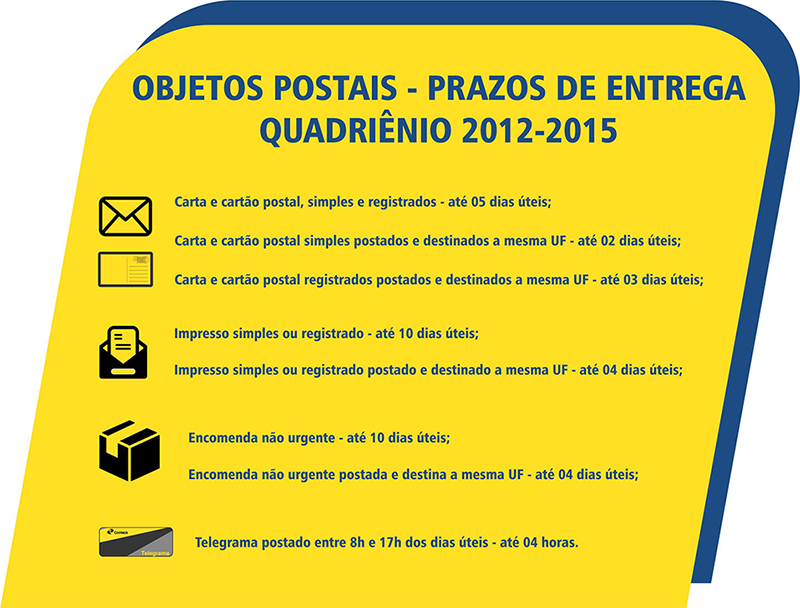 OBJETOS POSTAIS - PRAZOS DE ENTREGA
QUADRIÊNIO 2012-2015

Carta e cartão postal, simples e registrados - até 05 dias úteis;

Carta e cartão postal simples postados e destinados a mesma UF - até 02 dias úteis;

Carta e cartão postal registrados postados e destinados a mesma UF - até 03 dias úteis;

Impresso simples ou registrado - até 10 dias úteis;

Impresso simples ou registrado postado e destinado a mesma UF - até 04 dias úteis;

Encomenda não urgente - até 10 dias úteis;

Encomenda não urgente postada e destina a mesma UF - até 04 dias úteis;

Correios
Telegrama

Telegrama postado entre 8h e 17h dos dias úteis - até 04 horas.